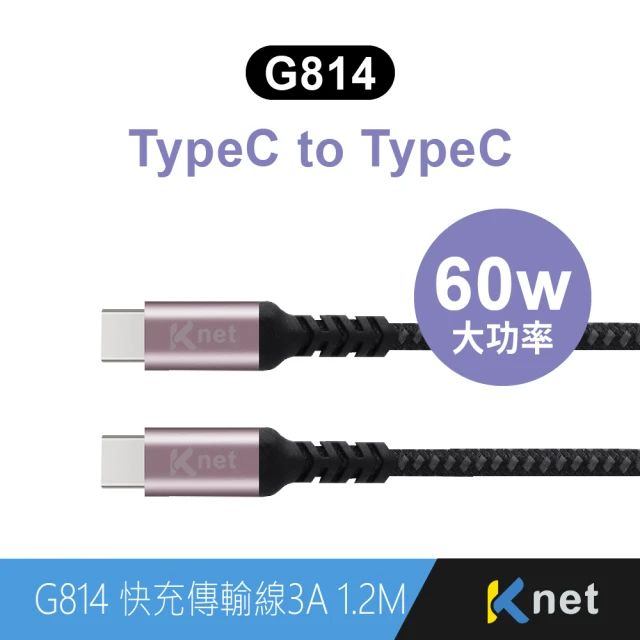 G814

TypeC to TypeC

60w
大功率

Knet

Knet

G814 快充傳輸線3A 1.2M

Knet